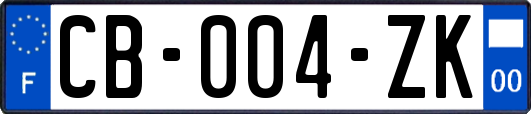 F

CB-004-ZK

00